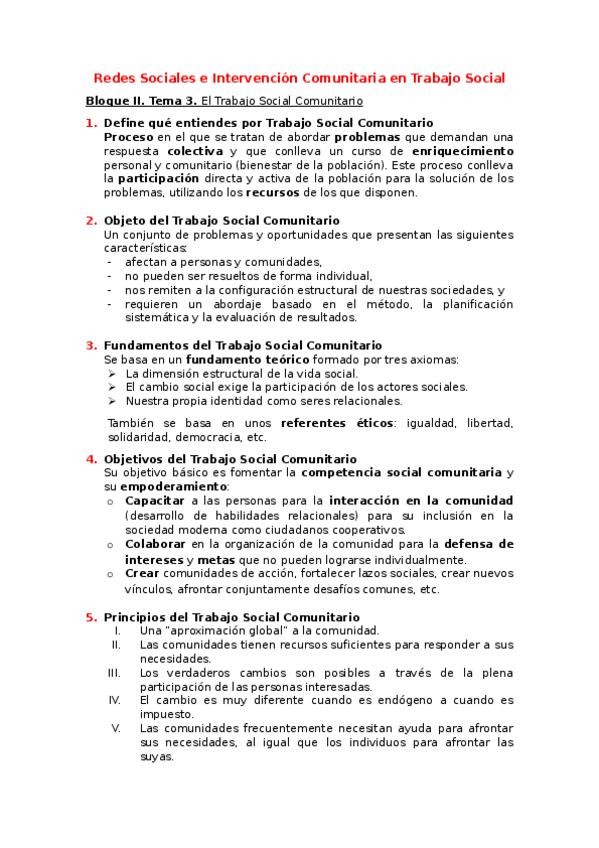 Redes Sociales e Intervención Comunitaria en Trabajo Social

Bloque II. Tema 3. El Trabajo Social Comunitario

1. Define qué entiendes por Trabajo Social Comunitario
Proceso en el que se tratan de abordar problemas que demandan una respuesta colectiva y que conlleva un curso de enriquecimiento personal y comunitario (bienestar de la población). Este proceso conlleva la participación directa y activa de la población para la solución de los problemas, utilizando los recursos de los que disponen.

2. Objeto del Trabajo Social Comunitario
Un conjunto de problemas y oportunidades que presentan las siguientes características:
- afectan a personas y comunidades,
- no pueden ser resueltos de forma individual,
- nos remiten a la configuración estructural de nuestras sociedades, y
- requieren un abordaje basado en el método, la planificación sistemática y la evaluación de resultados.

3. Fundamentos del Trabajo Social Comunitario
Se basa en un fundamento teórico formado por tres axiomas:
➢ La dimensión estructural de la vida social.
➢ El cambio social exige la participación de los actores sociales.
➢ Nuestra propia identidad como seres relacionales.

También se basa en unos referentes éticos: igualdad, libertad, solidaridad, democracia, etc.

4. Objetivos del Trabajo Social Comunitario
Su objetivo básico es fomentar la competencia social comunitaria y su empoderamiento:
o Capacitar a las personas para la interacción en la comunidad (desarrollo de habilidades relacionales) para su inclusión en la sociedad moderna como ciudadanos cooperativos.
o Colaborar en la organización de la comunidad para la defensa de intereses y metas que no pueden lograrse individualmente.
o Crear comunidades de acción, fortalecer lazos sociales, crear nuevos vínculos, afrontar conjuntamente desafíos comunes, etc.

5. Principios del Trabajo Social Comunitario
I. Una "aproximación global" a la comunidad.
II. Las comunidades tienen recursos suficientes para responder a sus necesidades.
III. Los verdaderos cambios son posibles a través de la plena participación de las personas interesadas.
IV. El cambio es muy diferente cuando es endógeno a cuando es impuesto.
V. Las comunidades frecuentemente necesitan ayuda para afrontar sus necesidades, al igual que los individuos para afrontar las suyas.